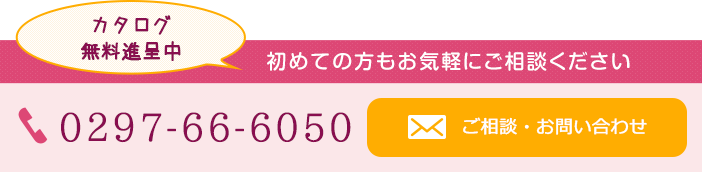 カタログ
無料進呈中

初めての方もお気軽にご相談ください

0297-66-6050

ご相談・お問い合わせ